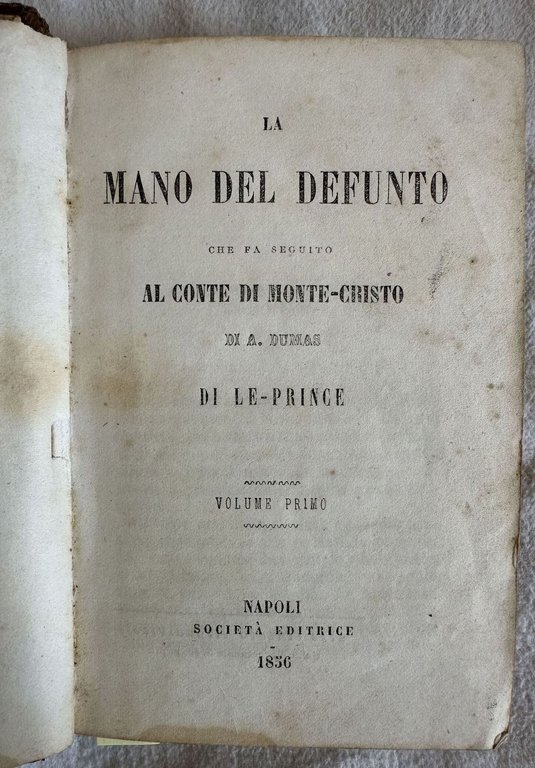 LA

MANO DEL DEFUNTO

CHE FA SEGUITO

AL CONTE DI MONTE-CRISTO

DI A. DUMAS

DI LE-PRINCE

VOLUME PRIMO

NAPOLI
SOCIETÀ EDITRICE
1856